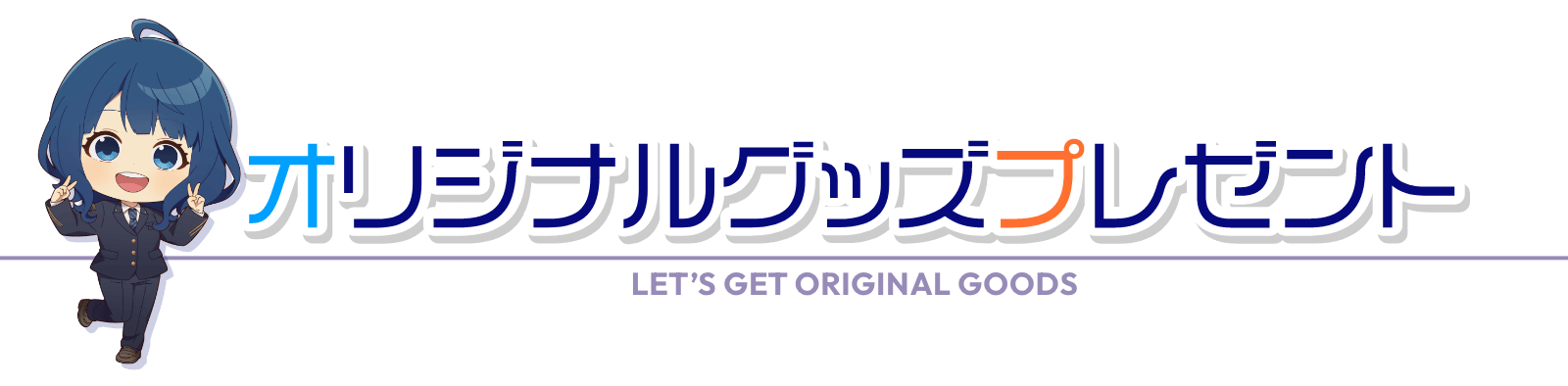 オリジナルグッズプレゼント

LET'S GET ORIGINAL GOODS